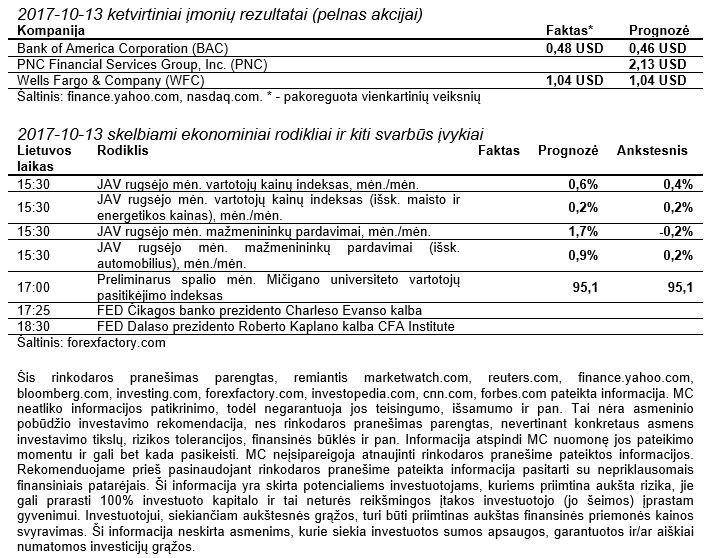 2017-10-13 ketvirtiniai įmonių rezultatai (pelnas akcijai)

| Kompanija | Faktas* | Prognozė |
|---|---|---|
| Bank of America Corporation (BAC) | 0,48 USD | 0,46 USD |
| PNC Financial Services Group, Inc. (PNC) | | 2,13 USD |
| Wells Fargo & Company (WFC) | 1,04 USD | 1,04 USD |

Šaltinis: finance.yahoo.com, nasdaq.com. * - pakoreguota vienkartinių veiksnių

2017-10-13 skelbiami ekonominiai rodikliai ir kiti svarbūs įvykiai

| Lietuvos laikas | Rodiklis | Faktas | Prognozė | Ankstesnis |
|---|---|---|---|---|
| 15:30 | JAV rugsėjo mėn. vartotojų kainų indeksas, mėn./mėn. | | 0,6% | 0,4% |
| 15:30 | JAV rugsėjo mėn. vartotojų kainų indeksas (išsk. maisto ir energetikos kainas), mėn./mėn. | | 0,2% | 0,2% |
| 15:30 | JAV rugsėjo mėn. mažmenininkų pardavimai, mėn./mėn. | | 1,7% | -0,2% |
| 15:30 | JAV rugsėjo mėn. mažmenininkų pardavimai (išsk. automobilius), mėn./mėn. | | 0,9% | 0,2% |
| 17:00 | Preliminarus spalio mėn. Mičigano universiteto vartotojų pasitikėjimo indeksas | | 95,1 | 95,1 |
| 17:25 | FED Čikagos banko prezidento Charleso Evanso kalba | | | |
| 18:30 | FED Dalaso prezidento Roberto Kaplano kalba CFA Institute | | | |

Šaltinis: forexfactory.com

Šis rinkodaros pranešimas parengtas, remiantis marketwatch.com, reuters.com, finance.yahoo.com, bloomberg.com, investing.com, forexfactory.com, investopedia.com, cnn.com, forbes.com pateikta informacija. MC neatliko informacijos patikrinimo, todėl negarantuoja jos teisingumo, išsamumo ir pan. Tai nėra asmeninio pobūdžio investavimo rekomendacija, nes rinkodaros pranešimas parengtas, nevertinant konkretaus asmens investavimo tikslų, rizikos tolerancijos, finansinės būklės ir pan. Informacija atspindi MC nuomonę jos pateikimo momentu ir gali bet kada pasikeisti. MC neįsipareigoja atnaujinti rinkodaros pranešime pateiktos informacijos. Rekomenduojame prieš pasinaudojant rinkodaros pranešime pateikta informacija pasitarti su nepriklausomais finansiniais patarėjais. Ši informacija yra skirta potencialiems investuotojams, kuriems priimtina aukšta rizika, jie gali prarasti 100% investuoto kapitalo ir tai neturės reikšmingos įtakos investuotojo (jo šeimos) įprastam gyvenimui. Investuotojui, siekiančiam aukštesnės grąžos, turi būti priimtinas aukštas finansinės priemonės kainos svyravimas. Ši informacija neskirta asmenims, kurie siekia investuotos sumos apsaugos, garantuotos ir/ar aiškiai numatomos investicijų grąžos.